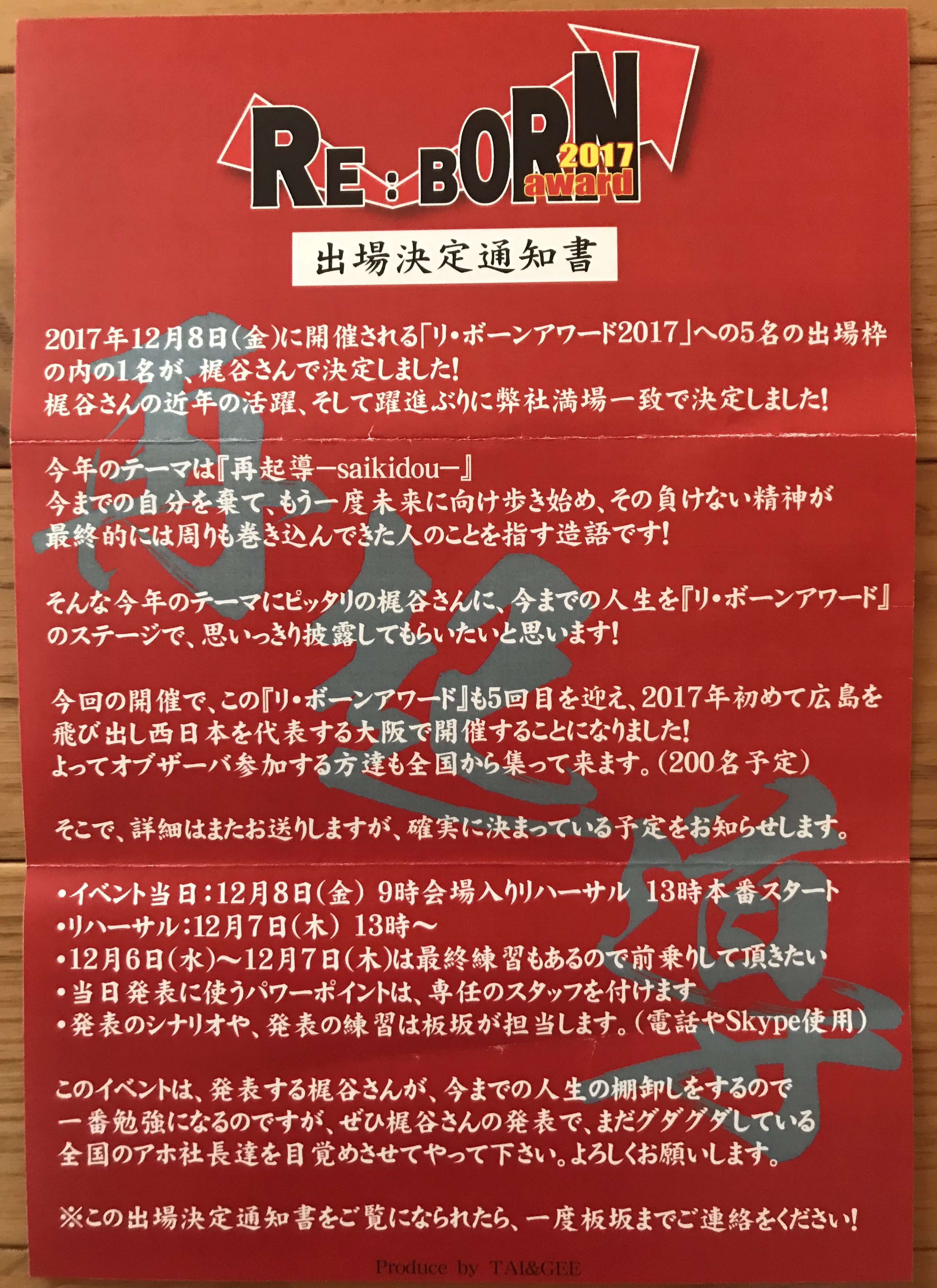 RE:BORN
2017
award

出場決定通知書

2017年12月8日(金)に開催される「リ・ボーンアワード2017」への5名の出場枠の内の1名が、梶谷さんで決定しました!
梶谷さんの近年の活躍、そして躍進ぶりに弊社満場一致で決定しました!

今年のテーマは『再起導ーsaikidouー』
今までの自分を棄て、もう一度未来に向け歩き始め、その負けない精神が最終的には周りも巻き込んできた人のことを指す造語です!

そんな今年のテーマにピッタリの梶谷さんに、今までの人生を『リ・ボーンアワード』のステージで、思いっきり披露してもらいたいと思います!

今回の開催で、この『リ・ボーンアワード』も5回目を迎え、2017年初めて広島を飛び出し西日本を代表する大阪で開催することになりました!
よってオブザーバ参加する方達も全国から集って来ます。(200名予定)

そこで、詳細はまたお送りしますが、確実に決まっている予定をお知らせします。

•イベント当日:12月8日(金) 9時会場入りリハーサル 13時本番スタート
•リハーサル:12月7日(木) 13時~
•12月6日(水)~12月7日(木)は最終練習もあるので前乗りして頂きたい
•当日発表に使うパワーポイントは、専任のスタッフを付けます
•発表のシナリオや、発表の練習は板坂が担当します。(電話やSkype使用)

このイベントは、発表する梶谷さんが、今までの人生の棚卸しをするので一番勉強になるのですが、ぜひ梶谷さんの発表で、まだグダグダしている全国のアホ社長達を目覚めさせてやって下さい。よろしくお願いします。

※この出場決定通知書をご覧になられたら、一度板坂までご連絡をください!

Produce by TAI&GEE

再起導